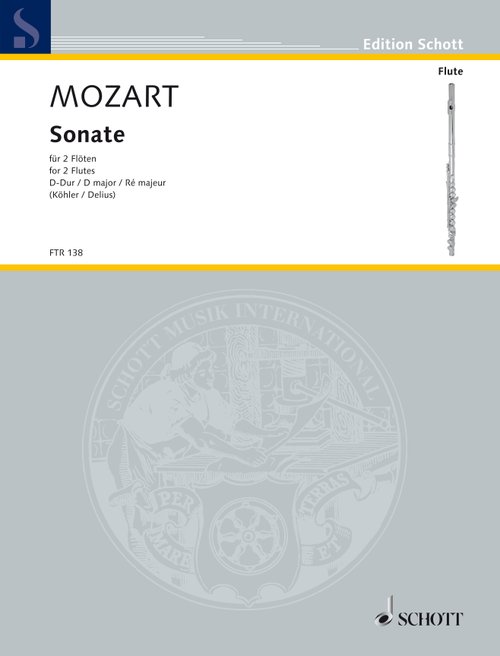 Edition Schott

Flute

MOZART

Sonate

für 2 Flöten
for 2 Flutes
D-Dur / D major / Ré majeur
(Köhler / Delius)

FTR 138

SCHOTT MUSIK INTERNATIONAL

PER MARE ET TERRAS

SCHOTT